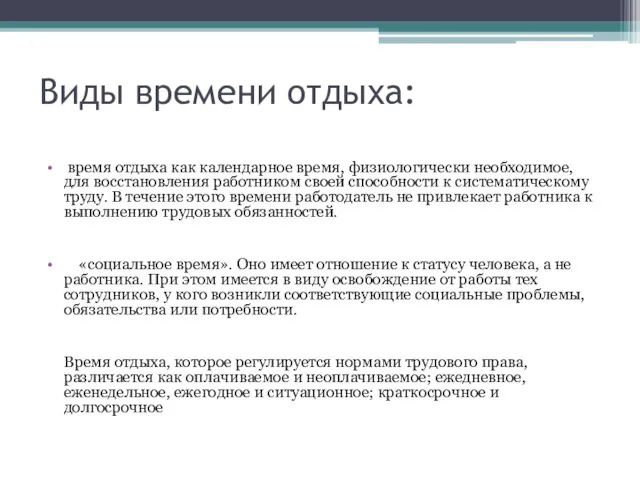 Виды времени отдыха:

• время отдыха как календарное время, физиологически необходимое, для восстановления работником своей способности к систематическому труду. В течение этого времени работодатель не привлекает работника к выполнению трудовых обязанностей.

• «социальное время». Оно имеет отношение к статусу человека, а не работника. При этом имеется в виду освобождение от работы тех сотрудников, у кого возникли соответствующие социальные проблемы, обязательства или потребности.

Время отдыха, которое регулируется нормами трудового права, различается как оплачиваемое и неоплачиваемое; ежедневное, еженедельное, ежегодное и ситуационное; краткосрочное и долгосрочное